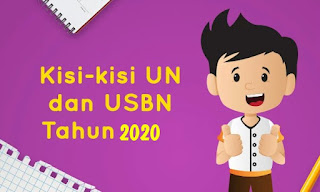 Kisi-kisi UN dan USBN Tahun 2020